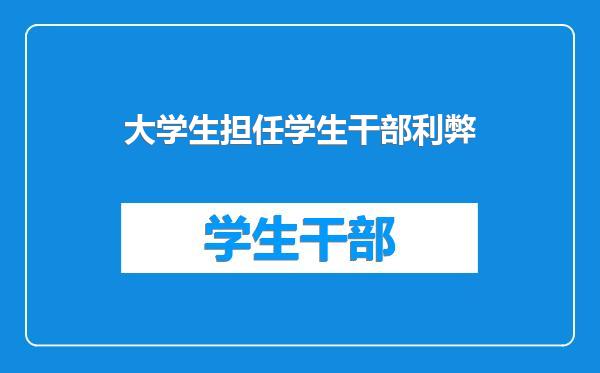 大学生担任学生干部利弊

学生干部